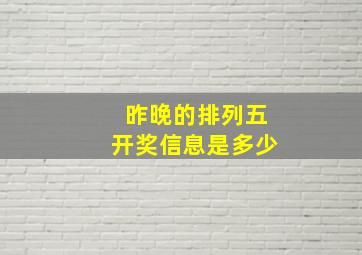 昨晚的排列五
开奖信息是多少